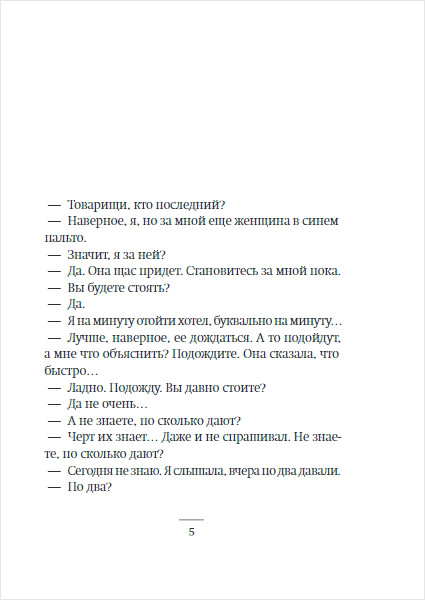 — Товарищи, кто последний?
— Наверное, я, но за мной еще женщина в синем пальто.
— Значит, я за ней?
— Да. Она щас придет. Становитесь за мной пока.
— Вы будете стоять?
— Да.
— Я на минуту отойти хотел, буквально на минуту…
— Лучше, наверное, ее дождаться. А то подойдут, а мне что объяснить? Подождите. Она сказала, что быстро…
— Ладно. Подожду. Вы давно стоите?
— Да не очень…
— А не знаете, по сколько дают?
— Черт их знает… Даже и не спрашивал. Не знаете, по сколько дают?
— Сегодня не знаю. Я слышала, вчера по два давали.
— По два?

5